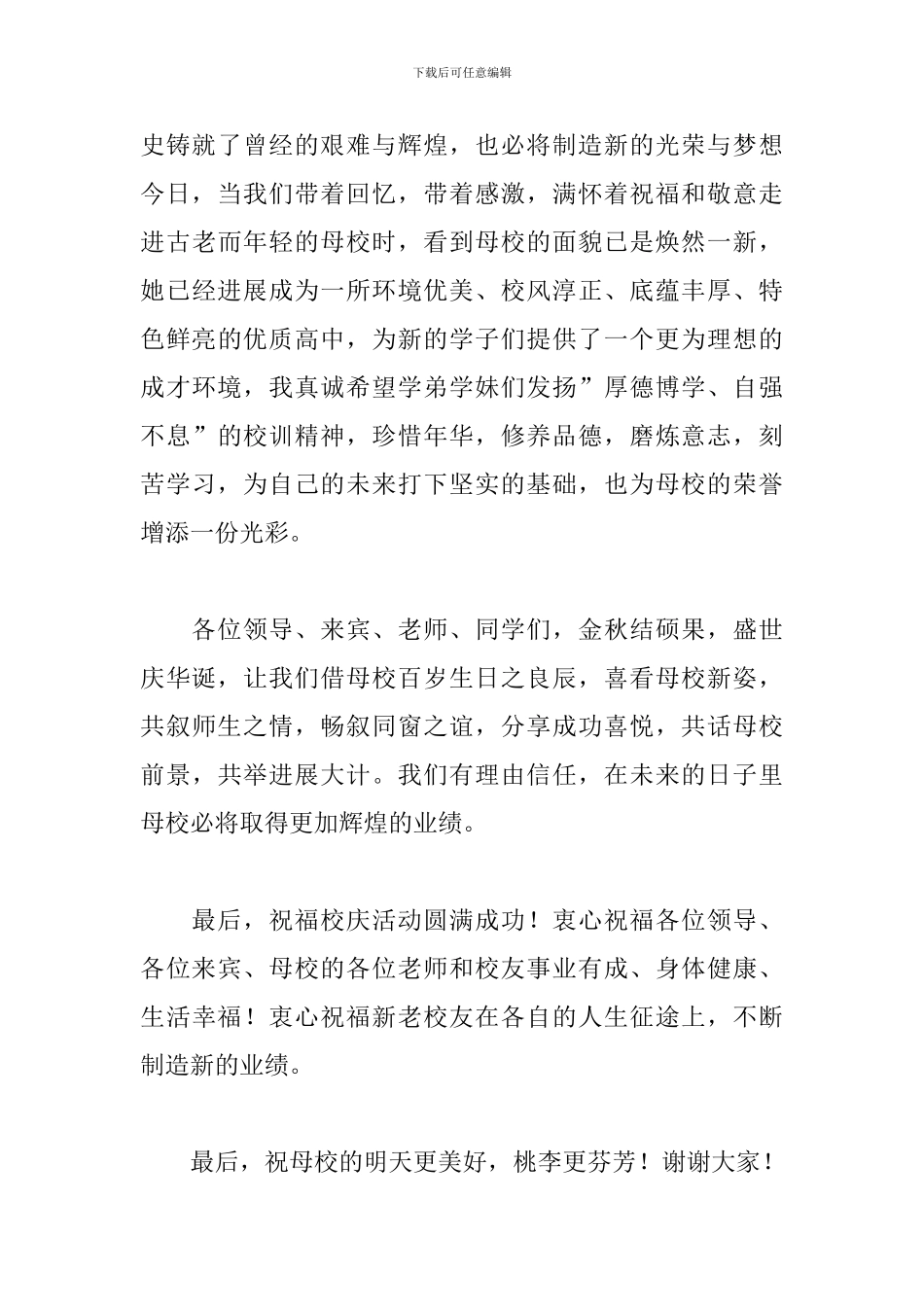 下载后可任意编辑

史铸就了曾经的艰难与辉煌，也必将制造新的光荣与梦想今日，当我们带着回忆，带着感激，满怀着祝福和敬意走进古老而年轻的母校时，看到母校的面貌已是焕然一新，她已经进展成为一所环境优美、校风淳正、底蕴丰厚、特色鲜亮的优质高中，为新的学子们提供了一个更为理想的成才环境，我真诚希望学弟学妹们发扬”厚德博学、自强不息”的校训精神，珍惜年华，修养品德，磨炼意志，刻苦学习，为自己的未来打下坚实的基础，也为母校的荣誉增添一份光彩。

各位领导、来宾、老师、同学们，金秋结硕果，盛世庆华诞，让我们借母校百岁生日之良辰，喜看母校新姿，共叙师生之情，畅叙同窗之谊，分享成功喜悦，共话母校前景，共举进展大计。我们有理由信任，在未来的日子里母校必将取得更加辉煌的业绩。

最后，祝福校庆活动圆满成功！衷心祝福各位领导、各位来宾、母校的各位老师和校友事业有成、身体健康、生活幸福！衷心祝福新老校友在各自的人生征途上，不断制造新的业绩。

最后，祝母校的明天更美好，桃李更芬芳！谢谢大家！